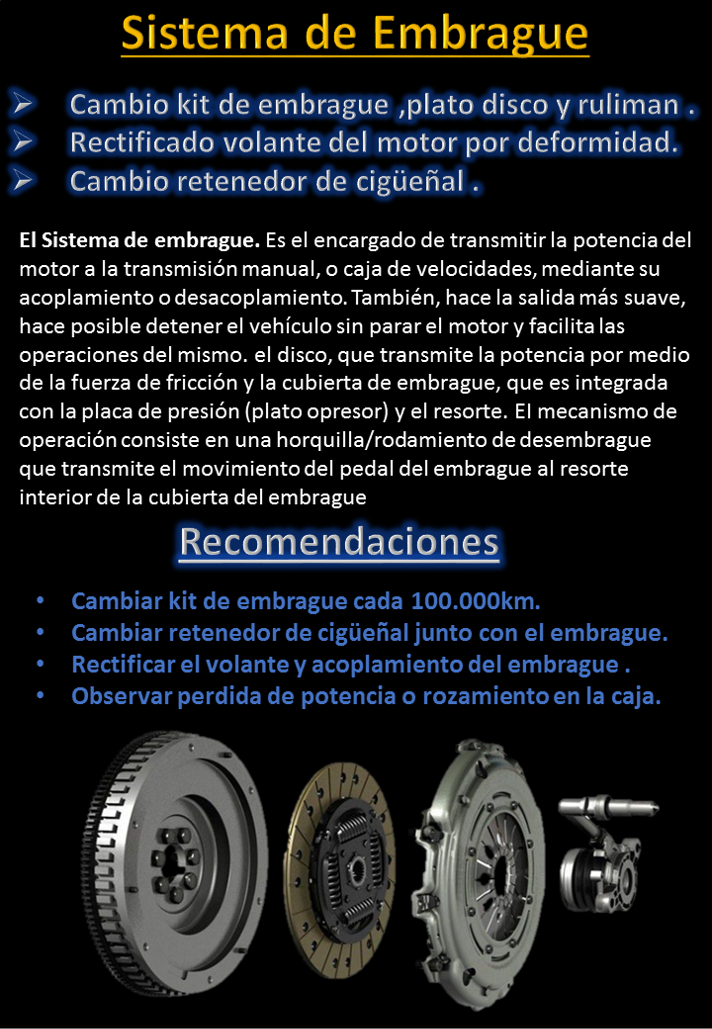 Sistema de Embrague

➢ Cambio kit de embrague ,plato disco y ruliman .
➢ Rectificado volante del motor por deformidad.
➢ Cambio retenedor de cigüeñal .

El Sistema de embrague. Es el encargado de transmitir la potencia del motor a la transmisión manual, o caja de velocidades, mediante su acoplamiento o desacoplamiento. También, hace la salida más suave, hace posible detener el vehículo sin parar el motor y facilita las operaciones del mismo. el disco, que transmite la potencia por medio de la fuerza de fricción y la cubierta de embrague, que es integrada con la placa de presión (plato opresor) y el resorte. El mecanismo de operación consiste en una horquilla/rodamiento de desembrague que transmite el movimiento del pedal del embrague al resorte interior de la cubierta del embrague

Recomendaciones

• Cambiar kit de embrague cada 100.000km.
• Cambiar retenedor de cigüeñal junto con el embrague.
• Rectificar el volante y acoplamiento del embrague .
• Observar perdida de potencia o rozamiento en la caja.